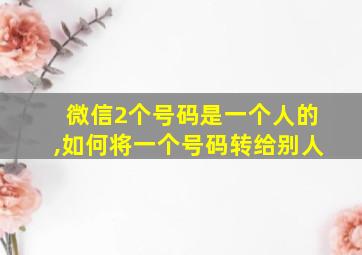 微信2个号码是一个人的,如何将一个号码转给别人